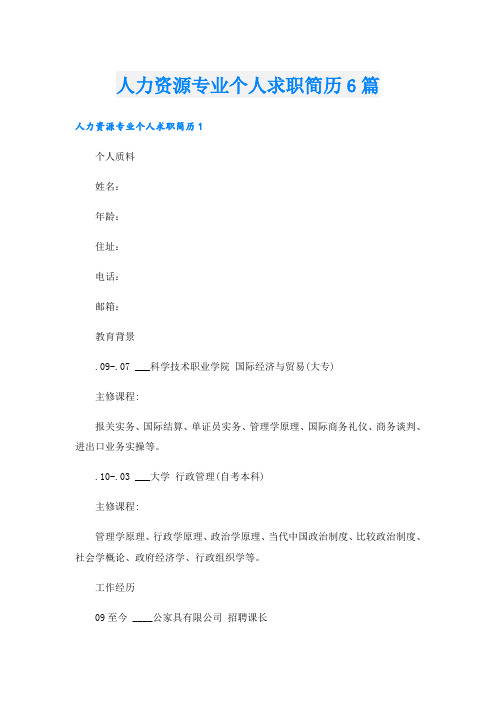 人力资源专业个人求职简历6篇

人力资源专业个人求职简历1

个人质料

姓名：

年龄：

住址：

电话：

邮箱：

教育背景

.09-.07 ___科学技术职业学院 国际经济与贸易(大专)

主修课程:

报关实务、国际结算、单证员实务、管理学原理、国际商务礼仪、商务谈判、进出口业务实操等。

.10-.03 ___大学 行政管理(自考本科)

主修课程:

管理学原理、行政学原理、政治学原理、当代中国政治制度、比较政治制度、社会学概论、政府经济学、行政组织学等。

工作经历

09至今 ____公家具有限公司 招聘课长